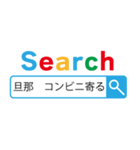 Search

旦那　コンビニ寄る